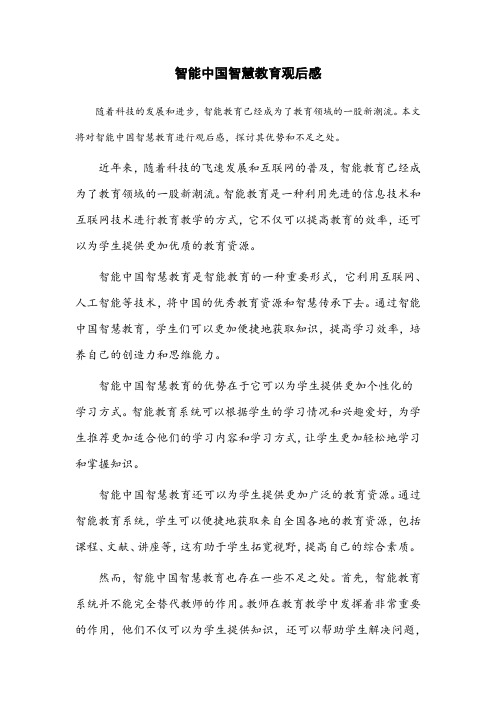 智能中国智慧教育观后感

随着科技的发展和进步，智能教育已经成为了教育领域的一股新潮流。本文将对智能中国智慧教育进行观后感，探讨其优势和不足之处。

近年来，随着科技的飞速发展和互联网的普及，智能教育已经成为了教育领域的一股新潮流。智能教育是一种利用先进的信息技术和互联网技术进行教育教学的方式，它不仅可以提高教育的效率，还可以为学生提供更加优质的教育资源。

智能中国智慧教育是智能教育的一种重要形式，它利用互联网、人工智能等技术，将中国的优秀教育资源和智慧传承下去。通过智能中国智慧教育，学生们可以更加便捷地获取知识，提高学习效率，培养自己的创造力和思维能力。

智能中国智慧教育的优势在于它可以为学生提供更加个性化的学习方式。智能教育系统可以根据学生的学习情况和兴趣爱好，为学生推荐更加适合他们的学习内容和学习方式，让学生更加轻松地学习和掌握知识。

智能中国智慧教育还可以为学生提供更加广泛的教育资源。通过智能教育系统，学生可以便捷地获取来自全国各地的教育资源，包括课程、文献、讲座等，这有助于学生拓宽视野，提高自己的综合素质。

然而，智能中国智慧教育也存在一些不足之处。首先，智能教育系统并不能完全替代教师的作用。教师在教育教学中发挥着非常重要的作用，他们不仅可以为学生提供知识，还可以帮助学生解决问题，